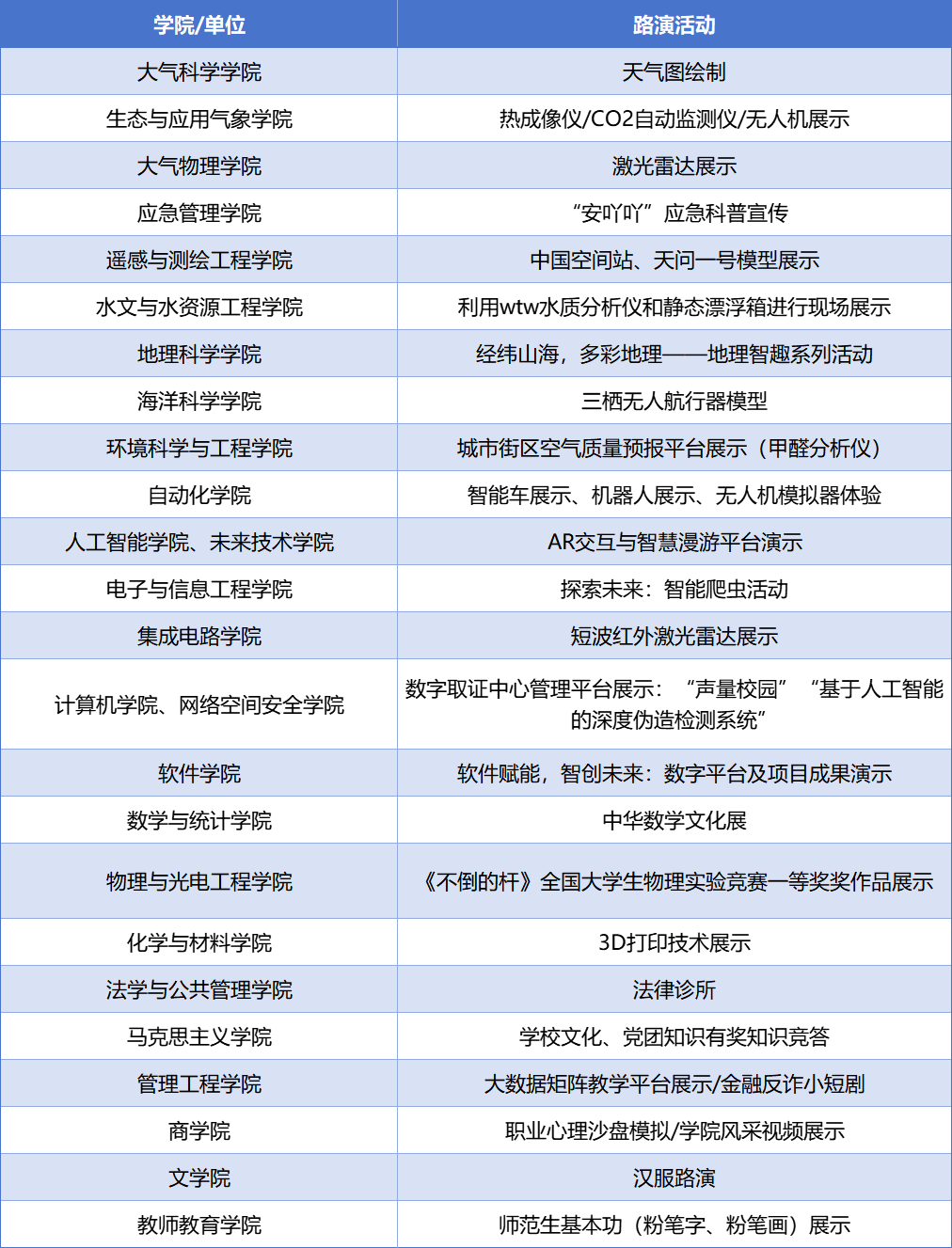 | 学院/单位 | 路演活动 |
|---|---|
| 大气科学学院 | 天气图绘制 |
| 生态与应用气象学院 | 热成像仪/CO2自动监测仪/无人机展示 |
| 大气物理学院 | 激光雷达展示 |
| 应急管理学院 | “安吖吖”应急科普宣传 |
| 遥感与测绘工程学院 | 中国空间站、天问一号模型展示 |
| 水文与水资源工程学院 | 利用wtw水质分析仪和静态漂浮箱进行现场展示 |
| 地理科学学院 | 经纬山海，多彩地理——地理智趣系列活动 |
| 海洋科学学院 | 三栖无人航行器模型 |
| 环境科学与工程学院 | 城市街区空气质量预报平台展示（甲醛分析仪） |
| 自动化学院 | 智能车展示、机器人展示、无人机模拟器体验 |
| 人工智能学院、未来技术学院 | AR交互与智慧漫游平台演示 |
| 电子与信息工程学院 | 探索未来：智能爬虫活动 |
| 集成电路学院 | 短波红外激光雷达展示 |
| 计算机学院、网络空间安全学院 | 数字取证中心管理平台展示：“声量校园”“基于人工智能的深度伪造检测系统” |
| 软件学院 | 软件赋能，智创未来：数字平台及项目成果演示 |
| 数学与统计学院 | 中华数学文化展 |
| 物理与光电工程学院 | 《不倒的杆》全国大学生物理实验竞赛一等奖奖作品展示 |
| 化学与材料学院 | 3D打印技术展示 |
| 法学与公共管理学院 | 法律诊所 |
| 马克思主义学院 | 学校文化、党团知识有奖知识竞答 |
| 管理工程学院 | 大数据矩阵教学平台展示/金融反诈小短剧 |
| 商学院 | 职业心理沙盘模拟/学院风采视频展示 |
| 文学院 | 汉服路演 |
| 教师教育学院 | 师范生基本功（粉笔字、粉笔画）展示 |